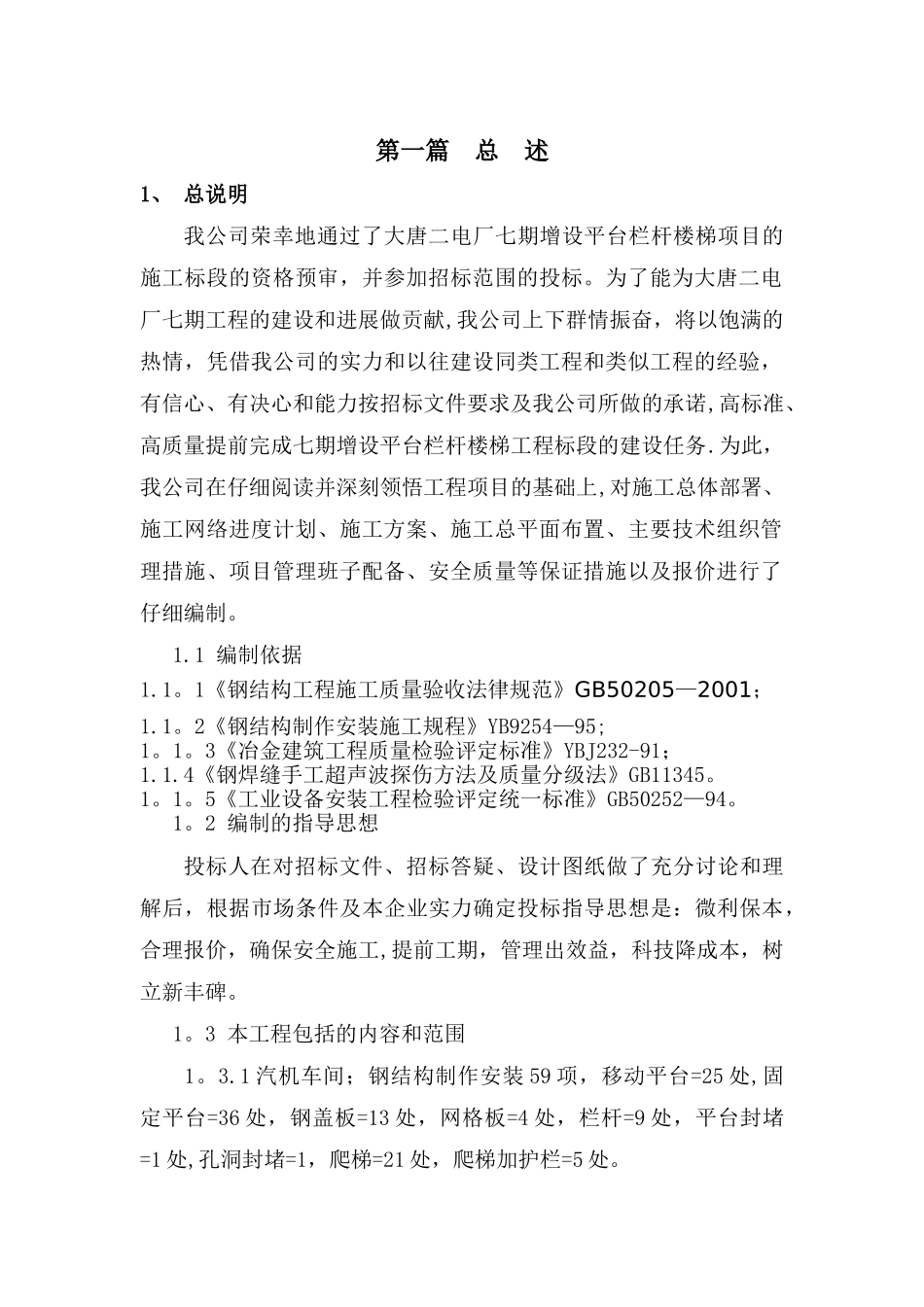 第一篇 总 述

1、 总说明

我公司荣幸地通过了大唐二电厂七期增设平台栏杆楼梯项目的施工标段的资格预审，并参加招标范围的投标。为了能为大唐二电厂七期工程的建设和进展做贡献,我公司上下群情振奋，将以饱满的热情，凭借我公司的实力和以往建设同类工程和类似工程的经验，有信心、有决心和能力按招标文件要求及我公司所做的承诺,高标准、高质量提前完成七期增设平台栏杆楼梯工程标段的建设任务.为此，我公司在仔细阅读并深刻领悟工程项目的基础上,对施工总体部署、施工网络进度计划、施工方案、施工总平面布置、主要技术组织管理措施、项目管理班子配备、安全质量等保证措施以及报价进行了仔细编制。

1.1 编制依据

1.1。1《钢结构工程施工质量验收法律规范》GB50205—2001;

1.1。2《钢结构制作安装施工规程》YB9254—95;

1。1。3《冶金建筑工程质量检验评定标准》YBJ232-91;

1.1.4《钢焊缝手工超声波探伤方法及质量分级法》GB11345。

1。1。5《工业设备安装工程检验评定统一标准》GB50252—94。

1。2 编制的指导思想

投标人在对招标文件、招标答疑、设计图纸做了充分讨论和理解后，根据市场条件及本企业实力确定投标指导思想是：微利保本，合理报价，确保安全施工,提前工期，管理出效益，科技降成本，树立新丰碑。

1。3 本工程包括的内容和范围

1。3.1汽机车间；钢结构制作安装59项，移动平台=25处,固定平台=36处，钢盖板=13处，网格板=4处，栏杆=9处，平台封堵=1处,孔洞封堵=1，爬梯=21处，爬梯加护栏=5处。